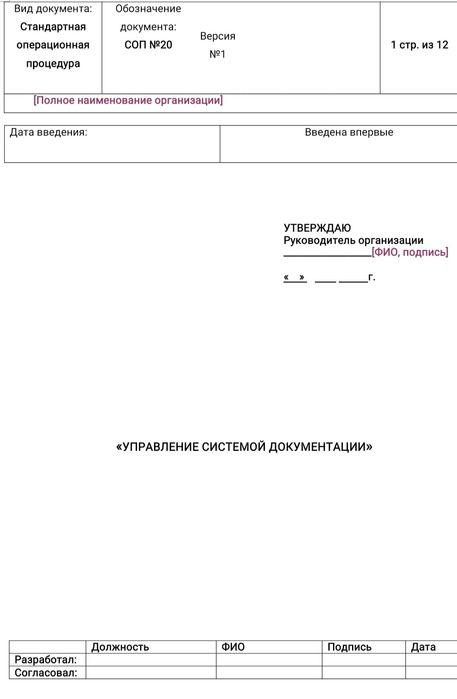 | Вид документа: Стандартная операционная процедура | Обозначение документа: СОП №20 | Версия №1 | 1 стр. из 12 |
|---|---|---|---|
| [Полное наименование организации] | | | |

| Дата введения: | Введена впервые |
|---|---|

УТВЕРЖДАЮ
Руководитель организации
________________[ФИО, подпись]

«__» ____ _____г.

«УПРАВЛЕНИЕ СИСТЕМОЙ ДОКУМЕНТАЦИИ»

| | Должность | ФИО | Подпись | Дата |
|---|---|---|---|---|
| Разработал: | | | | |
| Согласовал: | | | | |